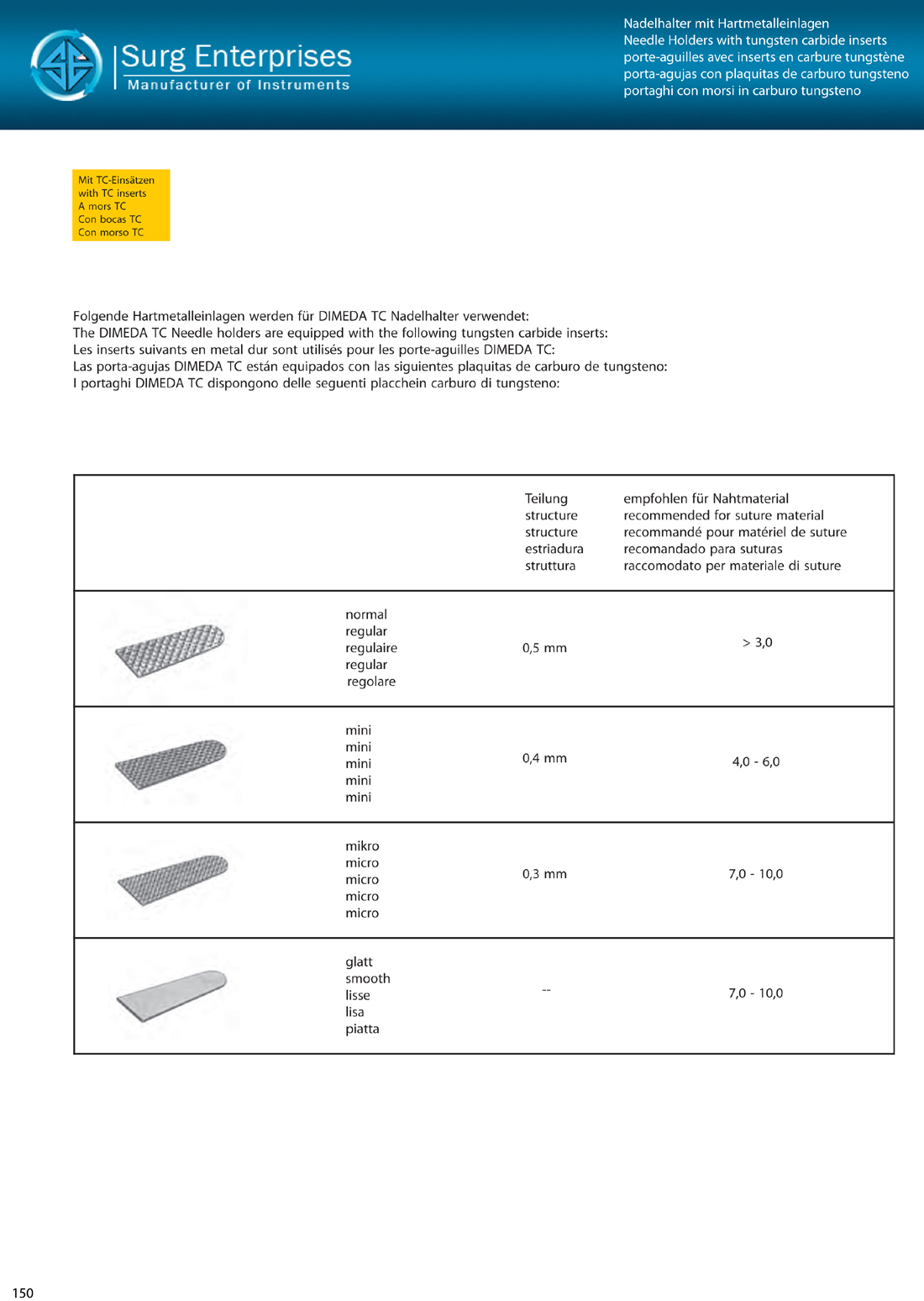 Surg Enterprises
Manufacturer of Instruments

Nadelhalter mit Hartmetalleinlagen
Needle Holders with tungsten carbide inserts
porte-aguilles avec inserts en carbure tungstène
porta-agujas con plaquitas de carburo tungsteno
portaghi con morsi in carburo tungsteno

Mit TC-Einsätzen
with TC inserts
A mors TC
Con bocas TC
Con morso TC

Folgende Hartmetalleinlagen werden für DIMEDA TC Nadelhalter verwendet:
The DIMEDA TC Needle holders are equipped with the following tungsten carbide inserts:
Les inserts suivants en metal dur sont utilisés pour les porte-aguilles DIMEDA TC:
Las porta-agujas DIMEDA TC están equipados con las siguientes plaquitas de carburo de tungsteno:
I portaghi DIMEDA TC dispongono delle seguenti placchein carburo di tungsteno:

| | | Teilung structure structure estriadura struttura | empfohlen für Nahtmaterial recommended for suture material recommandé pour matériel de suture recomandado para suturas raccomodato per materiale di suture |
|---|---|---|---|
| | normal regular regulaire regular regolare | 0,5 mm | > 3,0 |
| | mini mini mini mini mini | 0,4 mm | 4,0 - 6,0 |
| | mikro micro micro micro micro | 0,3 mm | 7,0 - 10,0 |
| | glatt smooth lisse lisa piatta | -- | 7,0 - 10,0 |

150